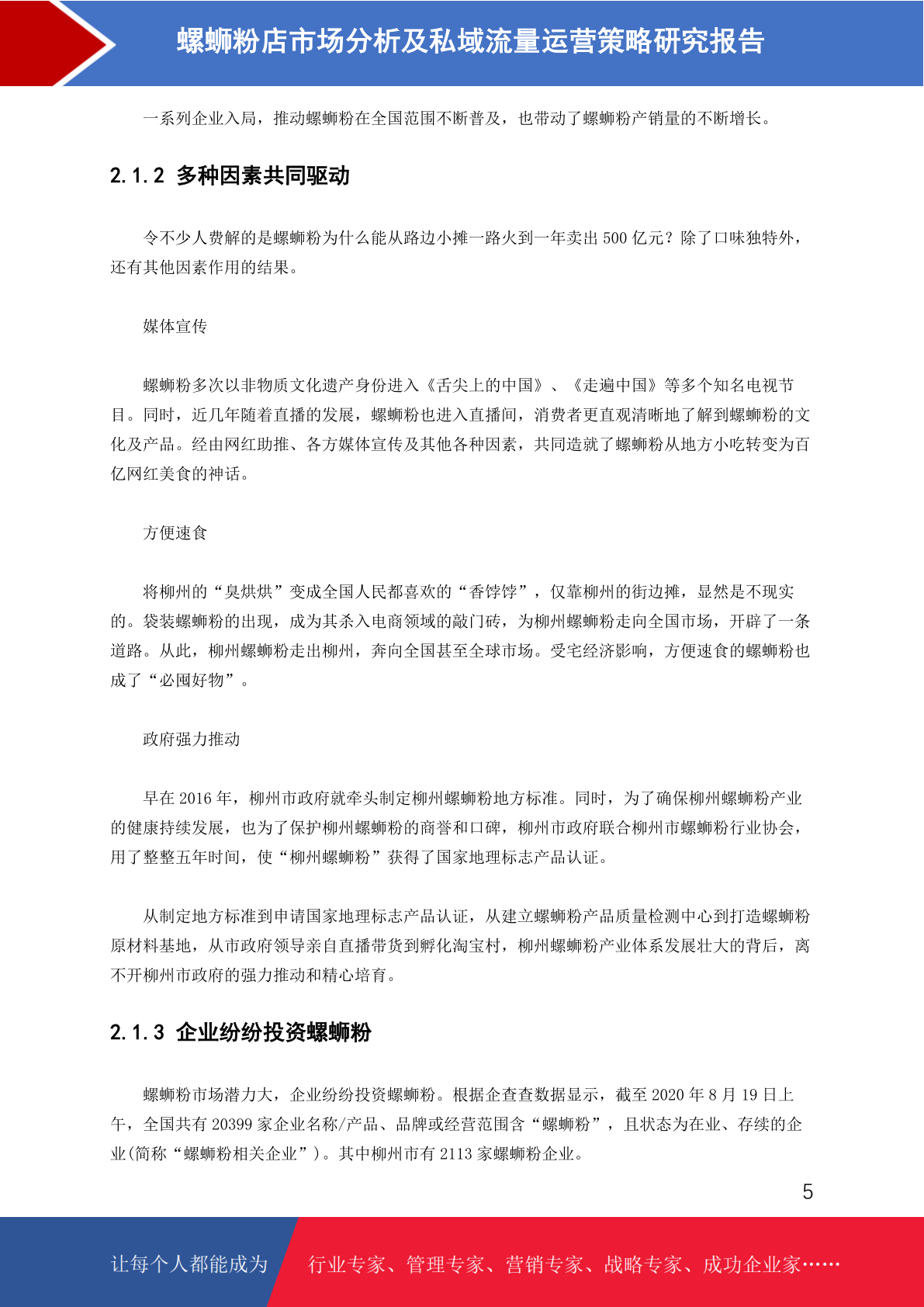 螺蛳粉店市场分析及私域流量运营策略研究报告

一系列企业入局，推动螺蛳粉在全国范围不断普及，也带动了螺蛳粉产销量的不断增长。

2.1.2 多种因素共同驱动

令不少人费解的是螺蛳粉为什么能从路边小摊一路火到一年卖出 500 亿元？除了口味独特外，还有其他因素作用的结果。

媒体宣传

螺蛳粉多次以非物质文化遗产身份进入《舌尖上的中国》、《走遍中国》等多个知名电视节目。同时，近几年随着直播的发展，螺蛳粉也进入直播间，消费者更直观清晰地了解到螺蛳粉的文化及产品。经由网红助推、各方媒体宣传及其他各种因素，共同造就了螺蛳粉从地方小吃转变为百亿网红美食的神话。

方便速食

将柳州的“臭烘烘”变成全国人民都喜欢的“香饽饽”，仅靠柳州的街边摊，显然是不现实的。袋装螺蛳粉的出现，成为其杀入电商领域的敲门砖，为柳州螺蛳粉走向全国市场，开辟了一条道路。从此，柳州螺蛳粉走出柳州，奔向全国甚至全球市场。受宅经济影响，方便速食的螺蛳粉也成了“必囤好物”。

政府强力推动

早在 2016 年，柳州市政府就牵头制定柳州螺蛳粉地方标准。同时，为了确保柳州螺蛳粉产业的健康持续发展，也为了保护柳州螺蛳粉的商誉和口碑，柳州市政府联合柳州市螺蛳粉行业协会，用了整整五年时间，使“柳州螺蛳粉”获得了国家地理标志产品认证。

从制定地方标准到申请国家地理标志产品认证，从建立螺蛳粉产品质量检测中心到打造螺蛳粉原材料基地，从市政府领导亲自直播带货到孵化淘宝村，柳州螺蛳粉产业体系发展壮大的背后，离不开柳州市政府的强力推动和精心培育。

2.1.3 企业纷纷投资螺蛳粉

螺蛳粉市场潜力大，企业纷纷投资螺蛳粉。根据企查查数据显示，截至 2020 年 8 月 19 日上午，全国共有 20399 家企业名称/产品、品牌或经营范围含“螺蛳粉”，且状态为在业、存续的企业(简称“螺蛳粉相关企业”)。其中柳州市有 2113 家螺蛳粉企业。

5

让每个人都能成为 行业专家、管理专家、营销专家、战略专家、成功企业家……